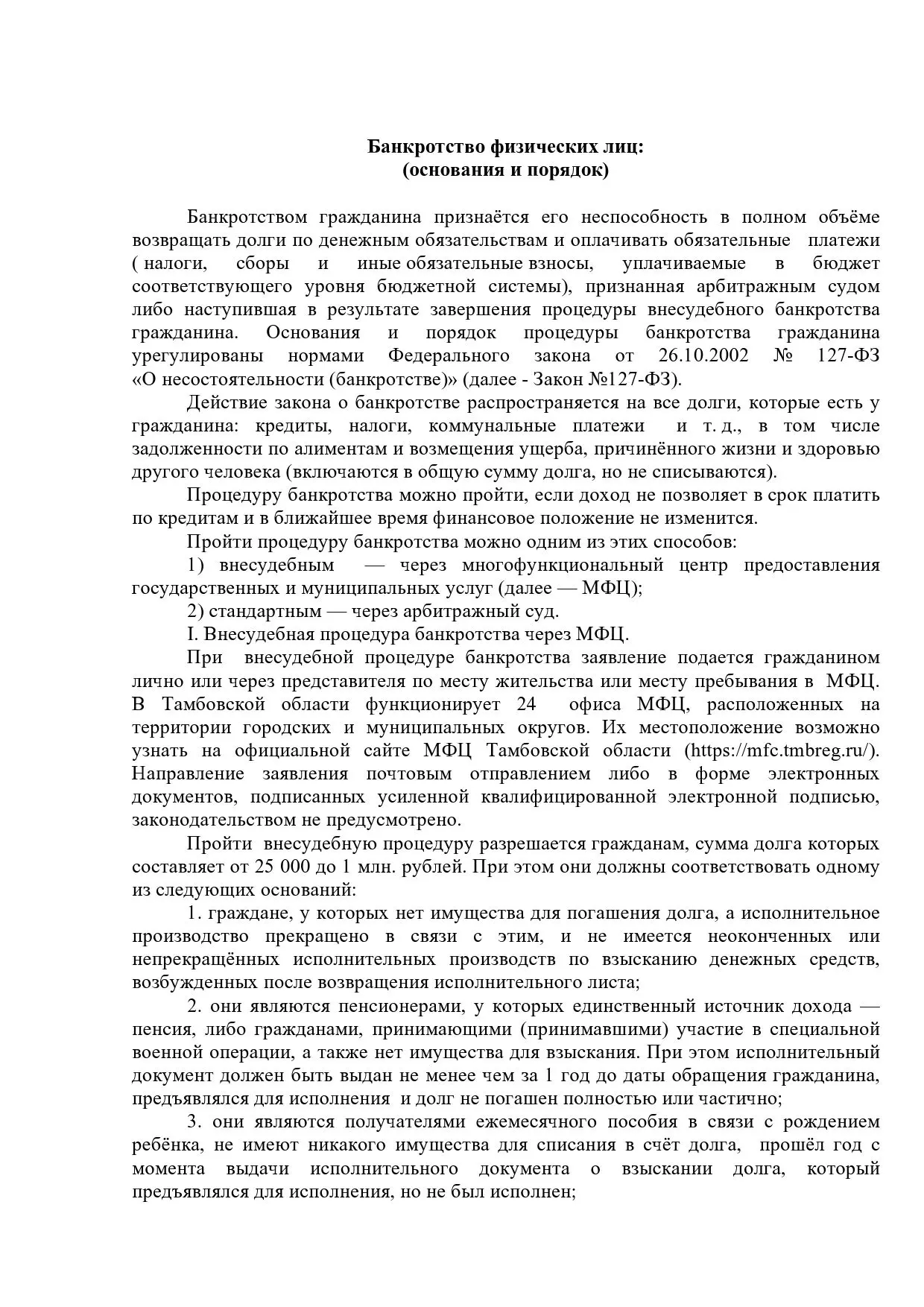 Банкротство физических лиц:
(основания и порядок)

Банкротством гражданина признаётся его неспособность в полном объёме возвращать долги по денежным обязательствам и оплачивать обязательные платежи ( налоги, сборы и иные обязательные взносы, уплачиваемые в бюджет соответствующего уровня бюджетной системы), признанная арбитражным судом либо наступившая в результате завершения процедуры внесудебного банкротства гражданина. Основания и порядок процедуры банкротства гражданина урегулированы нормами Федерального закона от 26.10.2002 № 127-ФЗ «О несостоятельности (банкротстве)» (далее - Закон №127-ФЗ).

Действие закона о банкротстве распространяется на все долги, которые есть у гражданина: кредиты, налоги, коммунальные платежи и т. д., в том числе задолженности по алиментам и возмещения ущерба, причинённого жизни и здоровью другого человека (включаются в общую сумму долга, но не списываются).

Процедуру банкротства можно пройти, если доход не позволяет в срок платить по кредитам и в ближайшее время финансовое положение не изменится.

Пройти процедуру банкротства можно одним из этих способов:

1) внесудебным — через многофункциональный центр предоставления государственных и муниципальных услуг (далее — МФЦ);

2) стандартным — через арбитражный суд.

I. Внесудебная процедура банкротства через МФЦ.

При внесудебной процедуре банкротства заявление подается гражданином лично или через представителя по месту жительства или месту пребывания в МФЦ. В Тамбовской области функционирует 24 офиса МФЦ, расположенных на территории городских и муниципальных округов. Их местоположение возможно узнать на официальной сайте МФЦ Тамбовской области (https://mfc.tmbreg.ru/). Направление заявления почтовым отправлением либо в форме электронных документов, подписанных усиленной квалифицированной электронной подписью, законодательством не предусмотрено.

Пройти внесудебную процедуру разрешается гражданам, сумма долга которых составляет от 25 000 до 1 млн. рублей. При этом они должны соответствовать одному из следующих оснований:

1. граждане, у которых нет имущества для погашения долга, а исполнительное производство прекращено в связи с этим, и не имеется неоконченных или непрекращённых исполнительных производств по взысканию денежных средств, возбужденных после возвращения исполнительного листа;

2. они являются пенсионерами, у которых единственный источник дохода — пенсия, либо гражданами, принимающими (принимавшими) участие в специальной военной операции, а также нет имущества для взыскания. При этом исполнительный документ должен быть выдан не менее чем за 1 год до даты обращения гражданина, предъявлялся для исполнения и долг не погашен полностью или частично;

3. они являются получателями ежемесячного пособия в связи с рождением ребёнка, не имеют никакого имущества для списания в счёт долга, прошёл год с момента выдачи исполнительного документа о взыскании долга, который предъявлялся для исполнения, но не был исполнен;